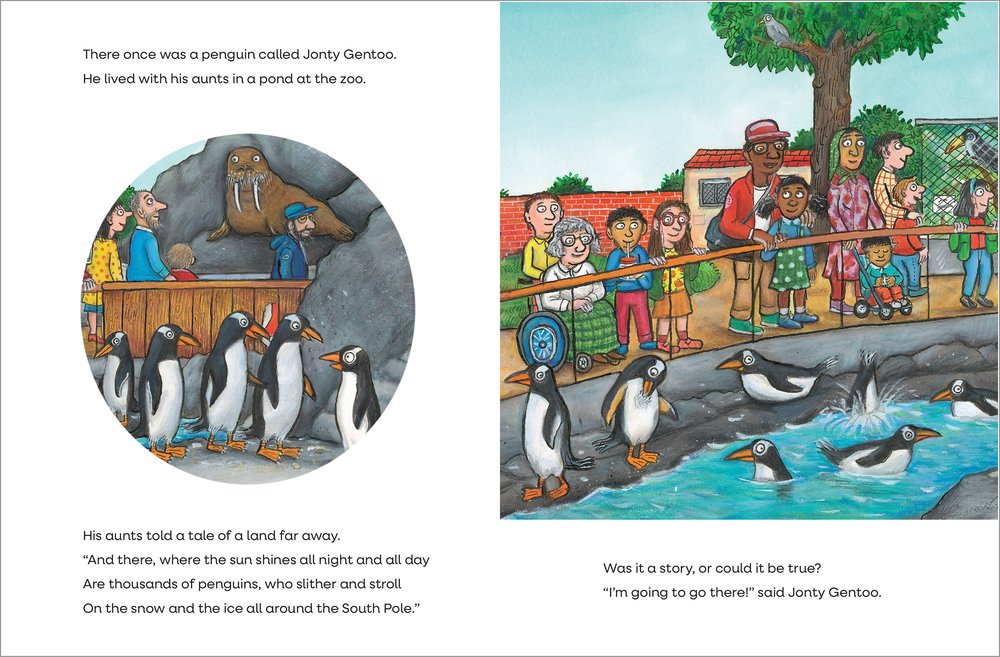 There once was a penguin called Jonty Gentoo.
He lived with his aunts in a pond at the zoo.

His aunts told a tale of a land far away.
"And there, where the sun shines all night and all day
Are thousands of penguins, who slither and stroll
On the snow and the ice all around the South Pole."

Was it a story, or could it be true?
"I'm going to go there!" said Jonty Gentoo.